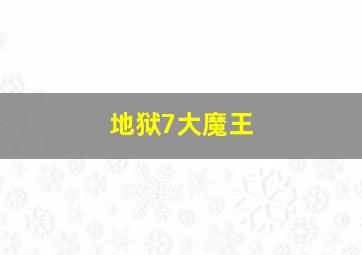 地狱7大魔王